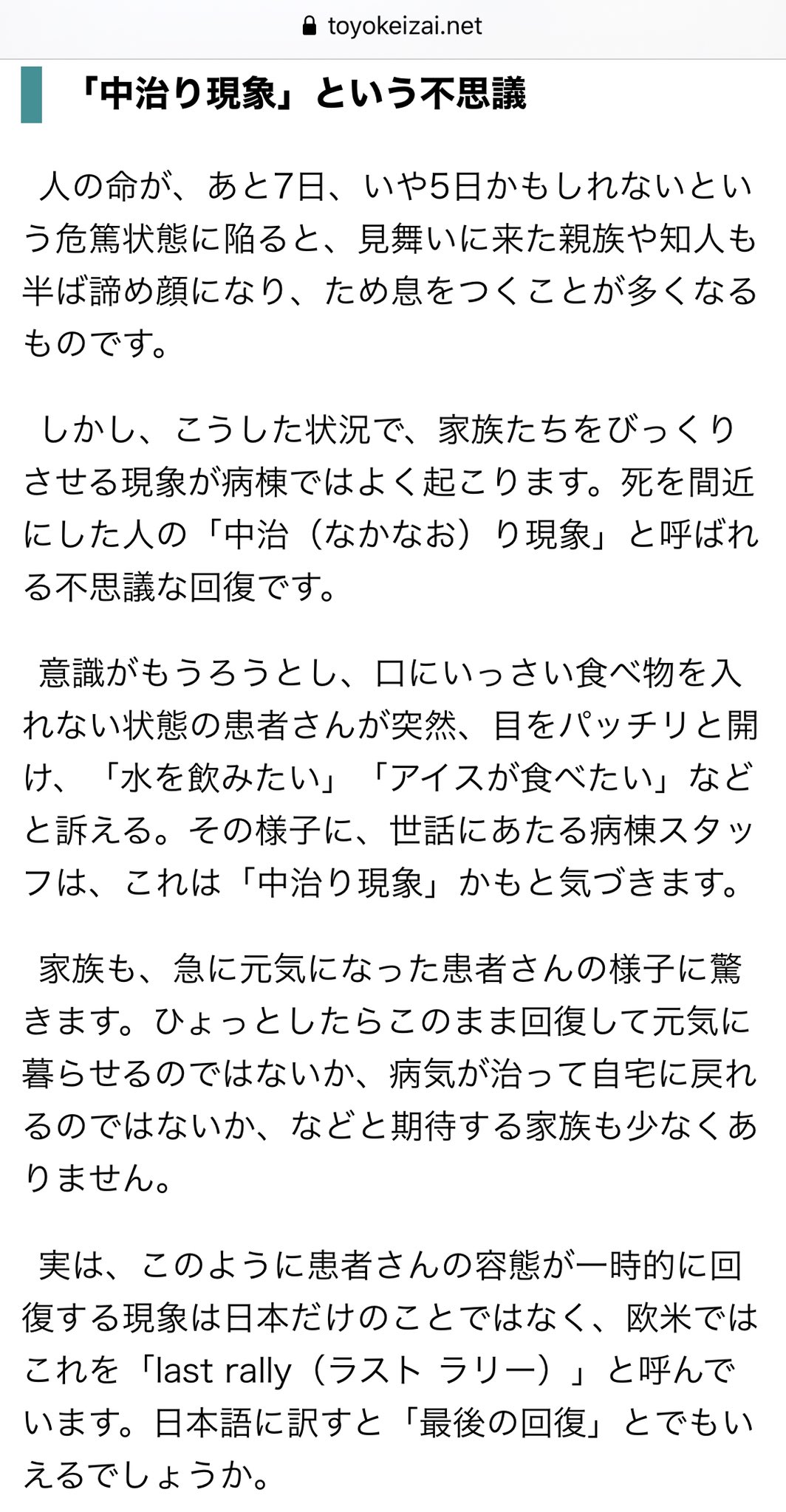 toyokeizai.net

「中治り現象」という不思議

人の命が、あと7日、いや5日かもしれないという危篤状態に陥ると、見舞いに来た親族や知人も半ば諦め顔になり、ため息をつくことが多くなるものです。

しかし、こうした状況で、家族たちをびっくりさせる現象が病棟ではよく起こります。死を間近にした人の「中治（なかなお）り現象」と呼ばれる不思議な回復です。

意識がもうろうとし、口にいっさい食べ物を入れない状態の患者さんが突然、目をパッチリと開け、「水を飲みたい」「アイスが食べたい」などと訴える。その様子に、世話にあたる病棟スタッフは、これは「中治り現象」かもと気づきます。

家族も、急に元気になった患者さんの様子に驚きます。ひょっとしたらこのまま回復して元気に暮らせるのではないか、病気が治って自宅に戻れるのではないか、などと期待する家族も少なくありません。

実は、このように患者さんの容態が一時的に回復する現象は日本だけのことではなく、欧米ではこれを「last rally（ラスト ラリー）」と呼んでいます。日本語に訳すと「最後の回復」とでもいえるでしょうか。